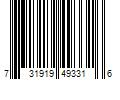 7 31919 49331 6